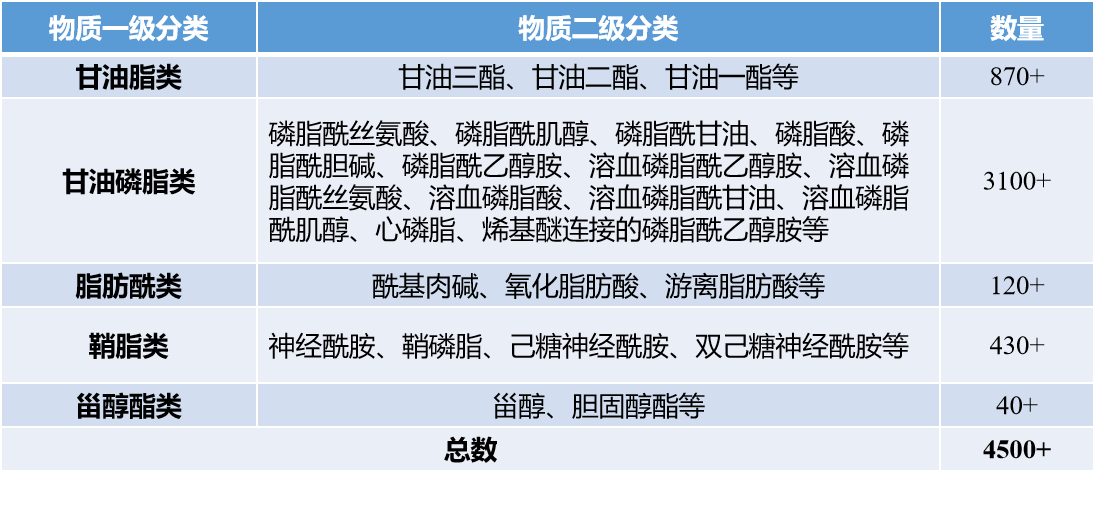 | 物质一级分类 | 物质二级分类 | 数量 |
|---|---|---|
| 甘油脂类 | 甘油三酯、甘油二酯、甘油一酯等 | 870+ |
| 甘油磷脂类 | 磷脂酰丝氨酸、磷脂酰肌醇、磷脂酰甘油、磷脂酸、磷脂酰胆碱、磷脂酰乙醇胺、溶血磷脂酰乙醇胺、溶血磷脂酰丝氨酸、溶血磷脂酸、溶血磷脂酰甘油、溶血磷脂酰肌醇、心磷脂、烯基醚连接的磷脂酰乙醇胺等 | 3100+ |
| 脂肪酰类 | 酰基肉碱、氧化脂肪酸、游离脂肪酸等 | 120+ |
| 鞘脂类 | 神经酰胺、鞘磷脂、己糖神经酰胺、双己糖神经酰胺等 | 430+ |
| 甾醇酯类 | 甾醇、胆固醇酯等 | 40+ |
| 总数 | | 4500+ |